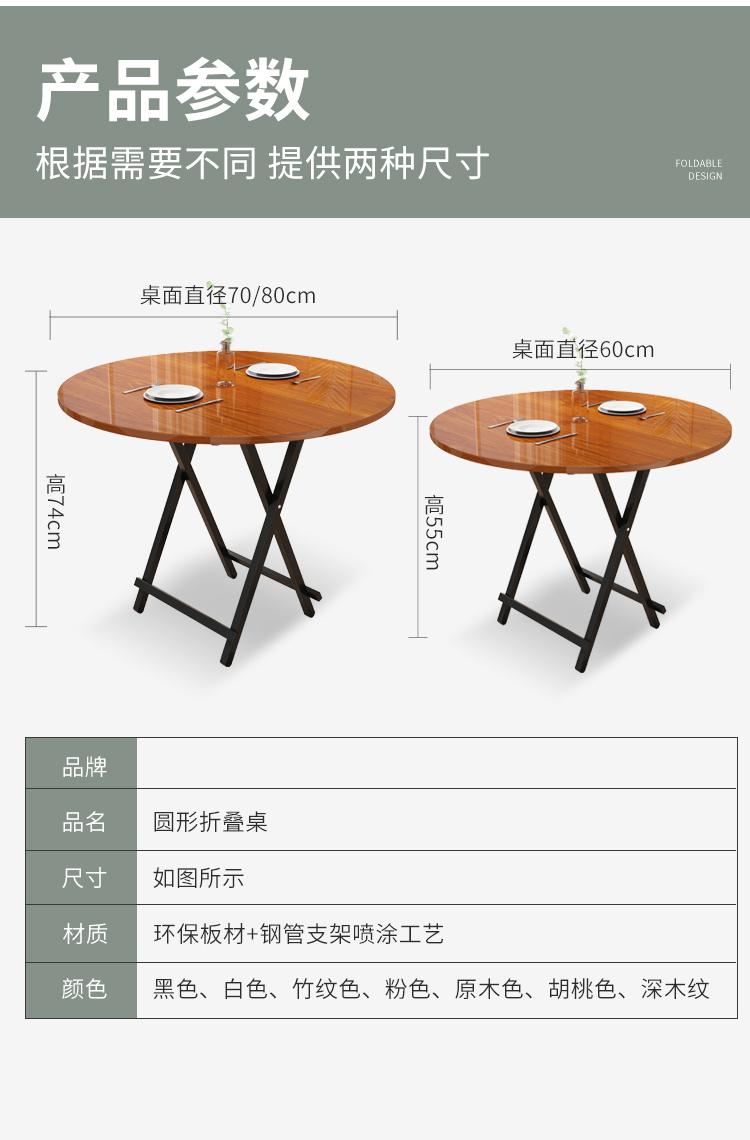 产品参数

根据需要不同 提供两种尺寸

FOLDABLE
DESIGN

桌面直径70/80cm

高74cm

桌面直径60cm

高55cm

| 品牌 |  |
|---|---|
| 品名 | 圆形折叠桌 |
| 尺寸 | 如图所示 |
| 材质 | 环保板材+钢管支架喷涂工艺 |
| 颜色 | 黑色、白色、竹纹色、粉色、原木色、胡桃色、深木纹 |